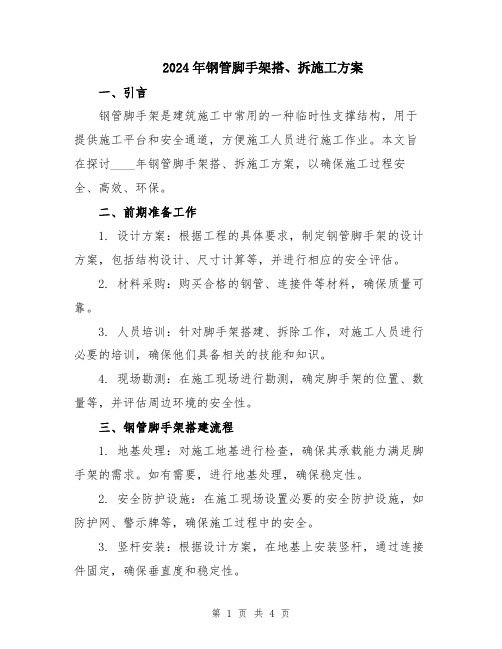 2024年钢管脚手架搭、拆施工方案

一、引言

钢管脚手架是建筑施工中常用的一种临时性支撑结构，用于提供施工平台和安全通道，方便施工人员进行施工作业。本文旨在探讨____年钢管脚手架搭、拆施工方案，以确保施工过程安全、高效、环保。

二、前期准备工作

1. 设计方案：根据工程的具体要求，制定钢管脚手架的设计方案，包括结构设计、尺寸计算等，并进行相应的安全评估。

2. 材料采购：购买合格的钢管、连接件等材料，确保质量可靠。

3. 人员培训：针对脚手架搭建、拆除工作，对施工人员进行必要的培训，确保他们具备相关的技能和知识。

4. 现场勘测：在施工现场进行勘测，确定脚手架的位置、数量等，并评估周边环境的安全性。

三、钢管脚手架搭建流程

1. 地基处理：对施工地基进行检查，确保其承载能力满足脚手架的需求。如有需要，进行地基处理，确保稳定性。

2. 安全防护设施：在施工现场设置必要的安全防护设施，如防护网、警示牌等，确保施工过程中的安全。

3. 竖杆安装：根据设计方案，在地基上安装竖杆，通过连接件固定，确保垂直度和稳定性。

第 1 页 共 4 页